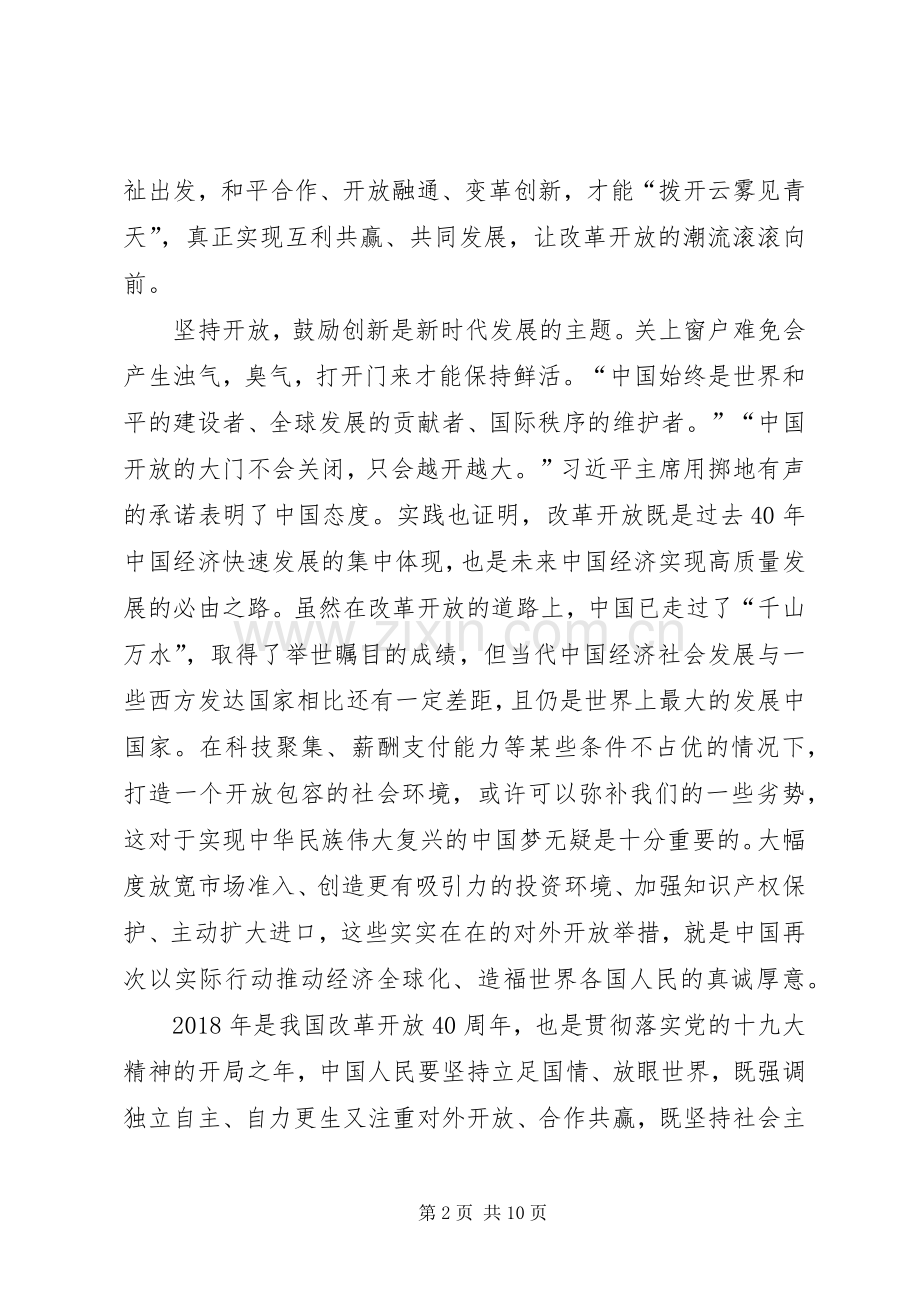 祉出发，和平合作、开放融通、变革创新，才能“拨开云雾见青天”，真正实现互利共赢、共同发展，让改革开放的潮流滚滚向前。

坚持开放，鼓励创新是新时代发展的主题。关上窗户难免会产生浊气，臭气，打开门来才能保持鲜活。“中国始终是世界和平的建设者、全球发展的贡献者、国际秩序的维护者。”“中国开放的大门不会关闭，只会越开越大。”习近平主席用掷地有声的承诺表明了中国态度。实践也证明，改革开放既是过去40年中国经济快速发展的集中体现，也是未来中国经济实现高质量发展的必由之路。虽然在改革开放的道路上，中国已走过了“千山万水”，取得了举世瞩目的成绩，但当代中国经济社会发展与一些西方发达国家相比还有一定差距，且仍是世界上最大的发展中国家。在科技聚集、薪酬支付能力等某些条件不占优的情况下，打造一个开放包容的社会环境，或许可以弥补我们的一些劣势，这对于实现中华民族伟大复兴的中国梦无疑是十分重要的。大幅度放宽市场准入、创造更有吸引力的投资环境、加强知识产权保护、主动扩大进口，这些实实在在的对外开放举措，就是中国再次以实际行动推动经济全球化、造福世界各国人民的真诚厚意。

2018年是我国改革开放40周年，也是贯彻落实党的十九大精神的开局之年，中国人民要坚持立足国情、放眼世界，既强调独立自主、自力更生又注重对外开放、合作共赢，既坚持社会主

第2页 共10页

www.zixin.com.cn